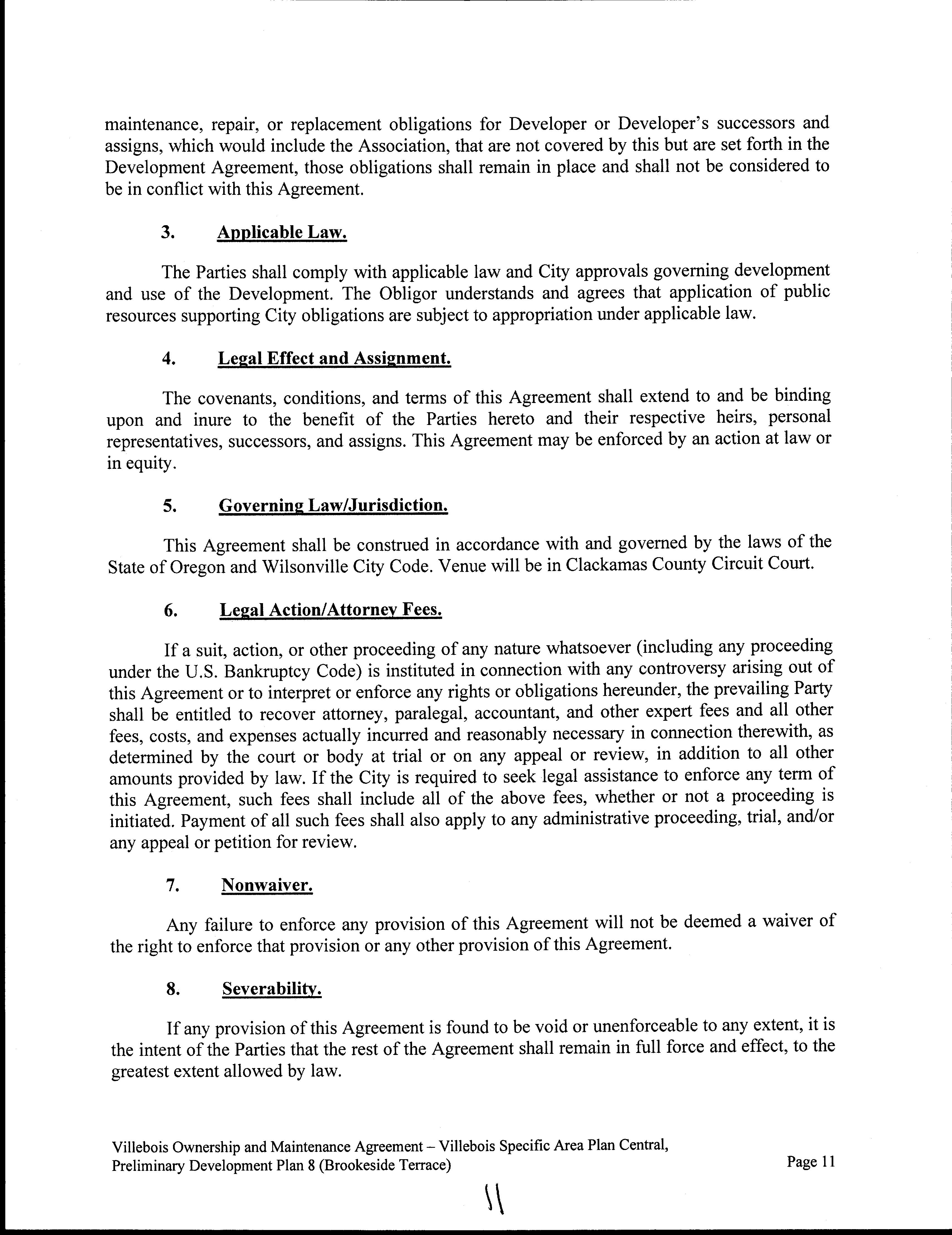 maintenance, repair, or replacement obligations for Developer or Developer's successors and assigns, which would include the Association, that are not covered by this but are set forth in the Development Agreement, those obligations shall remain in place and shall not be considered to be in conflict with this Agreement.

3. Applicable Law.

The Parties shall comply with applicable law and City approvals governing development and use of the Development. The Obligor understands and agrees that application of public resources supporting City obligations are subject to appropriation under applicable law.

4. Legal Effect and Assignment.

The covenants, conditions, and terms of this Agreement shall extend to and be binding upon and inure to the benefit of the Parties hereto and their respective heirs, personal representatives, successors, and assigns. This Agreement may be enforced by an action at law or in equity.

5. Governing Law/Jurisdiction.

This Agreement shall be construed in accordance with and governed by the laws of the State of Oregon and Wilsonville City Code. Venue will be in Clackamas County Circuit Court.

6. Legal Action/Attorney Fees.

If a suit, action, or other proceeding of any nature whatsoever (including any proceeding under the U.S. Bankruptcy Code) is instituted in connection with any controversy arising out of this Agreement or to interpret or enforce any rights or obligations hereunder, the prevailing Party shall be entitled to recover attorney, paralegal, accountant, and other expert fees and all other fees, costs, and expenses actually incurred and reasonably necessary in connection therewith, as determined by the court or body at trial or on any appeal or review, in addition to all other amounts provided by law. If the City is required to seek legal assistance to enforce any term of this Agreement, such fees shall include all of the above fees, whether or not a proceeding is initiated. Payment of all such fees shall also apply to any administrative proceeding, trial, and/or any appeal or petition for review.

7. Nonwaiver.

Any failure to enforce any provision of this Agreement will not be deemed a waiver of the right to enforce that provision or any other provision of this Agreement.

8. Severability.

If any provision of this Agreement is found to be void or unenforceable to any extent, it is the intent of the Parties that the rest of the Agreement shall remain in full force and effect, to the greatest extent allowed by law.

Villebois Ownership and Maintenance Agreement – Villebois Specific Area Plan Central, Preliminary Development Plan 8 (Brookeside Terrace)

Page 11

11